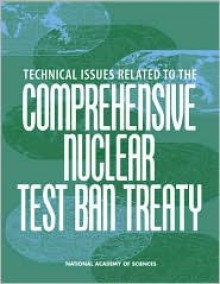 TECHNICAL ISSUES RELATED TO THE
COMPREHENSIVE
NUCLEAR
TEST BAN TREATY

NATIONAL ACADEMY OF SCIENCES